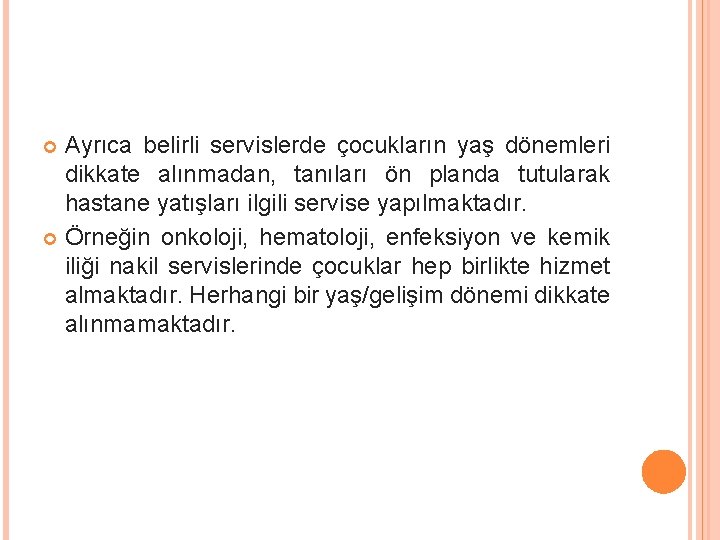 Ayrıca belirli servislerde çocukların yaş dönemleri dikkate alınmadan, tanıları ön planda tutularak hastane yatışları ilgili servise yapılmaktadır.

Örneğin onkoloji, hematoloji, enfeksiyon ve kemik iliği nakil servislerinde çocuklar hep birlikte hizmet almaktadır. Herhangi bir yaş/gelişim dönemi dikkate alınmamaktadır.